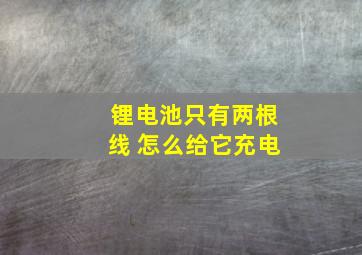 锂电池只有两根线 怎么给它充电